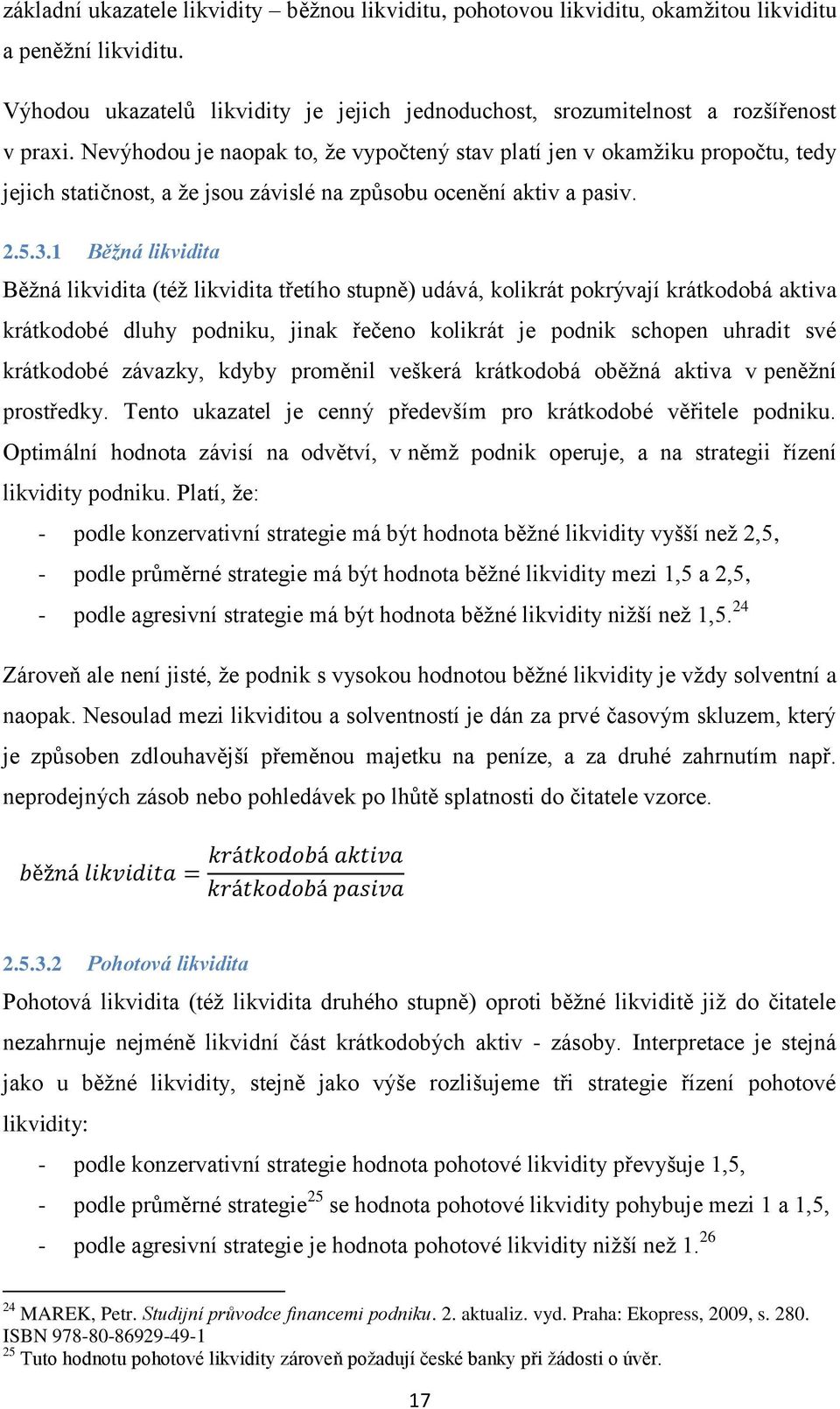 základní ukazatele likvidity – běžnou likviditu, pohotovou likviditu, okamžitou likviditu a peněžní likviditu.

Výhodou ukazatelů likvidity je jejich jednoduchost, srozumitelnost a rozšířenost v praxi. Nevýhodou je naopak to, že vypočtený stav platí jen v okamžiku propočtu, tedy jejich statičnost, a že jsou závislé na způsobu ocenění aktiv a pasiv.

2.5.3.1 Běžná likvidita

Běžná likvidita (též likvidita třetího stupně) udává, kolikrát pokrývají krátkodobá aktiva krátkodobé dluhy podniku, jinak řečeno kolikrát je podnik schopen uhradit své krátkodobé závazky, kdyby proměnil veškerá krátkodobá oběžná aktiva v peněžní prostředky. Tento ukazatel je cenný především pro krátkodobé věřitele podniku. Optimální hodnota závisí na odvětví, v němž podnik operuje, a na strategii řízení likvidity podniku. Platí, že:

- podle konzervativní strategie má být hodnota běžné likvidity vyšší než 2,5,
- podle průměrné strategie má být hodnota běžné likvidity mezi 1,5 a 2,5,
- podle agresivní strategie má být hodnota běžné likvidity nižší než 1,5.$^{24}$

Zároveň ale není jisté, že podnik s vysokou hodnotou běžné likvidity je vždy solventní a naopak. Nesoulad mezi likviditou a solventností je dán za prvé časovým skluzem, který je způsoben zdlouhavější přeměnou majetku na peníze, a za druhé zahrnutím např. neprodejných zásob nebo pohledávek po lhůtě splatnosti do čitatele vzorce.

$běžná\ likvidita = \frac{krátkodobá\ aktiva}{krátkodobá\ pasiva}$

2.5.3.2 Pohotová likvidita

Pohotová likvidita (též likvidita druhého stupně) oproti běžné likviditě již do čitatele nezahrnuje nejméně likvidní část krátkodobých aktiv - zásoby. Interpretace je stejná jako u běžné likvidity, stejně jako výše rozlišujeme tři strategie řízení pohotové likvidity:

- podle konzervativní strategie hodnota pohotové likvidity převyšuje 1,5,
- podle průměrné strategie$^{25}$ se hodnota pohotové likvidity pohybuje mezi 1 a 1,5,
- podle agresivní strategie je hodnota pohotové likvidity nižší než 1.$^{26}$

$^{24}$ MAREK, Petr. Studijní průvodce financemi podniku. 2. aktualiz. vyd. Praha: Ekopress, 2009, s. 280. ISBN 978-80-86929-49-1
$^{25}$ Tuto hodnotu pohotové likvidity zároveň požadují české banky při žádosti o úvěr.

17